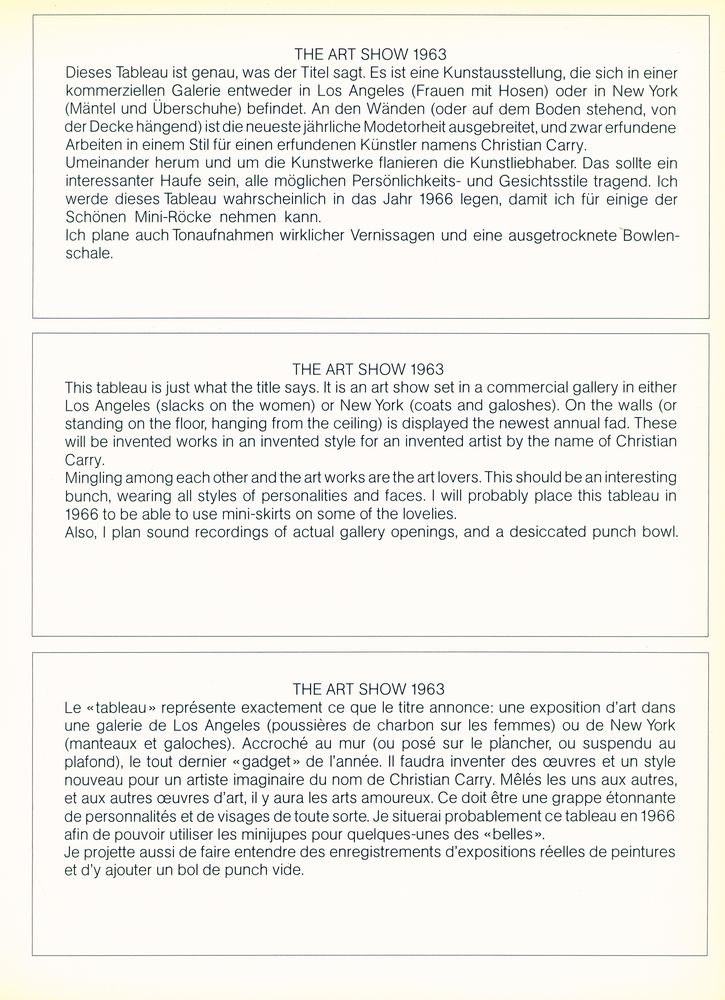 THE ART SHOW 1963

Dieses Tableau ist genau, was der Titel sagt. Es ist eine Kunstausstellung, die sich in einer kommerziellen Galerie entweder in Los Angeles (Frauen mit Hosen) oder in New York (Mäntel und Überschuhe) befindet. An den Wänden (oder auf dem Boden stehend, von der Decke hängend) ist die neueste jährliche Modetorheit ausgebreitet, und zwar erfundene Arbeiten in einem Stil für einen erfundenen Künstler namens Christian Carry.

Umeinander herum und um die Kunstwerke flanieren die Kunstliebhaber. Das sollte ein interessanter Haufe sein, alle möglichen Persönlichkeits- und Gesichtsstile tragend. Ich werde dieses Tableau wahrscheinlich in das Jahr 1966 legen, damit ich für einige der Schönen Mini-Röcke nehmen kann.

Ich plane auch Tonaufnahmen wirklicher Vernissagen und eine ausgetrocknete Bowlenschale.

THE ART SHOW 1963

This tableau is just what the title says. It is an art show set in a commercial gallery in either Los Angeles (slacks on the women) or New York (coats and galoshes). On the walls (or standing on the floor, hanging from the ceiling) is displayed the newest annual fad. These will be invented works in an invented style for an invented artist by the name of Christian Carry.

Mingling among each other and the art works are the art lovers. This should be an interesting bunch, wearing all styles of personalities and faces. I will probably place this tableau in 1966 to be able to use mini-skirts on some of the lovelies.

Also, I plan sound recordings of actual gallery openings, and a desiccated punch bowl.

THE ART SHOW 1963

Le «tableau» représente exactement ce que le titre annonce: une exposition d'art dans une galerie de Los Angeles (poussières de charbon sur les femmes) ou de New York (manteaux et galoches). Accroché au mur (ou posé sur le plancher, ou suspendu au plafond), le tout dernier «gadget» de l'année. Il faudra inventer des œuvres et un style nouveau pour un artiste imaginaire du nom de Christian Carry. Mêlés les uns aux autres, et aux autres œuvres d'art, il y aura les arts amoureux. Ce doit être une grappe étonnante de personnalités et de visages de toute sorte. Je situerai probablement ce tableau en 1966 afin de pouvoir utiliser les minijupes pour quelques-unes des «belles».

Je projette aussi de faire entendre des enregistrements d'expositions réelles de peintures et d'y ajouter un bol de punch vide.